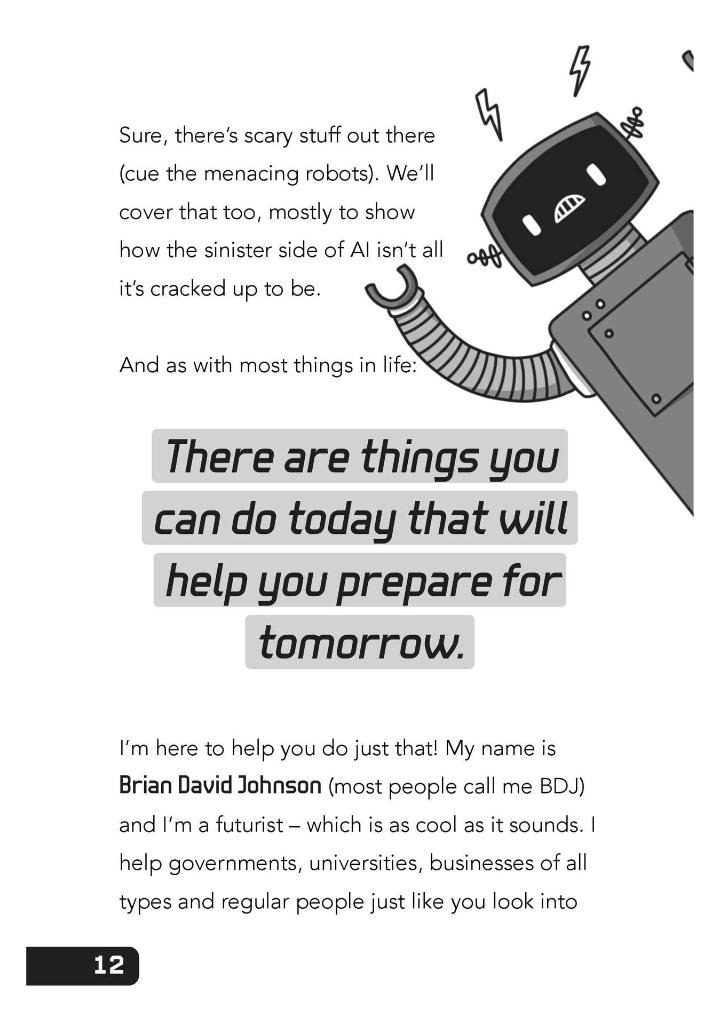 Sure, there's scary stuff out there (cue the menacing robots). We'll cover that too, mostly to show how the sinister side of AI isn't all it's cracked up to be.

And as with most things in life:

There are things you can do today that will help you prepare for tomorrow.

I'm here to help you do just that! My name is Brian David Johnson (most people call me BDJ) and I'm a futurist – which is as cool as it sounds. I help governments, universities, businesses of all types and regular people just like you look into

12